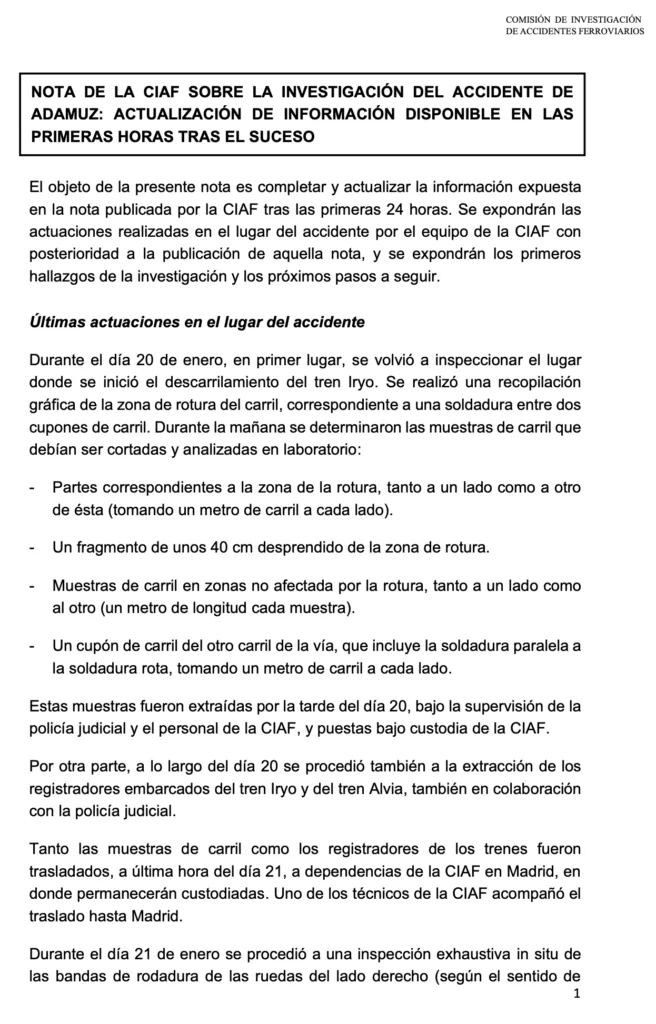 COMISIÓN DE INVESTIGACIÓN
DE ACCIDENTES FERROVIARIOS

NOTA DE LA CIAF SOBRE LA INVESTIGACIÓN DEL ACCIDENTE DE ADAMUZ: ACTUALIZACIÓN DE INFORMACIÓN DISPONIBLE EN LAS PRIMERAS HORAS TRAS EL SUCESO

El objeto de la presente nota es completar y actualizar la información expuesta en la nota publicada por la CIAF tras las primeras 24 horas. Se expondrán las actuaciones realizadas en el lugar del accidente por el equipo de la CIAF con posterioridad a la publicación de aquella nota, y se expondrán los primeros hallazgos de la investigación y los próximos pasos a seguir.

Últimas actuaciones en el lugar del accidente

Durante el día 20 de enero, en primer lugar, se volvió a inspeccionar el lugar donde se inició el descarrilamiento del tren Iryo. Se realizó una recopilación gráfica de la zona de rotura del carril, correspondiente a una soldadura entre dos cupones de carril. Durante la mañana se determinaron las muestras de carril que debían ser cortadas y analizadas en laboratorio:

- Partes correspondientes a la zona de la rotura, tanto a un lado como a otro de ésta (tomando un metro de carril a cada lado).

- Un fragmento de unos 40 cm desprendido de la zona de rotura.

- Muestras de carril en zonas no afectada por la rotura, tanto a un lado como al otro (un metro de longitud cada muestra).

- Un cupón de carril del otro carril de la vía, que incluye la soldadura paralela a la soldadura rota, tomando un metro de carril a cada lado.

Estas muestras fueron extraídas por la tarde del día 20, bajo la supervisión de la policía judicial y el personal de la CIAF, y puestas bajo custodia de la CIAF.

Por otra parte, a lo largo del día 20 se procedió también a la extracción de los registradores embarcados del tren Iryo y del tren Alvia, también en colaboración con la policía judicial.

Tanto las muestras de carril como los registradores de los trenes fueron trasladados, a última hora del día 21, a dependencias de la CIAF en Madrid, en donde permanecerán custodiadas. Uno de los técnicos de la CIAF acompañó el traslado hasta Madrid.

Durante el día 21 de enero se procedió a una inspección exhaustiva in situ de las bandas de rodadura de las ruedas del lado derecho (según el sentido de

1